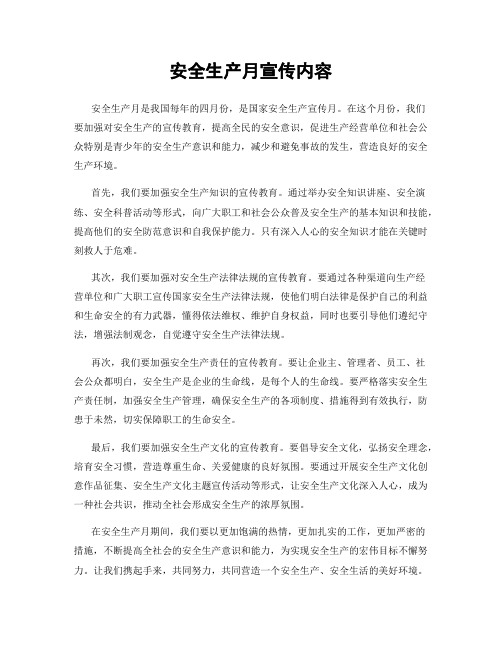 安全生产月宣传内容

安全生产月是我国每年的四月份，是国家安全生产宣传月。在这个月份，我们要加强对安全生产的宣传教育，提高全民的安全意识，促进生产经营单位和社会公众特别是青少年的安全生产意识和能力，减少和避免事故的发生，营造良好的安全生产环境。

首先，我们要加强安全生产知识的宣传教育。通过举办安全知识讲座、安全演练、安全科普活动等形式，向广大职工和社会公众普及安全生产的基本知识和技能，提高他们的安全防范意识和自我保护能力。只有深入人心的安全知识才能在关键时刻救人于危难。

其次，我们要加强对安全生产法律法规的宣传教育。要通过各种渠道向生产经营单位和广大职工宣传国家安全生产法律法规，使他们明白法律是保护自己的利益和生命安全的有力武器，懂得依法维权、维护自身权益，同时也要引导他们遵纪守法，增强法制观念，自觉遵守安全生产法律法规。

再次，我们要加强安全生产责任的宣传教育。要让企业主、管理者、员工、社会公众都明白，安全生产是企业的生命线，是每个人的生命线。要严格落实安全生产责任制，加强安全生产管理，确保安全生产的各项制度、措施得到有效执行，防患于未然，切实保障职工的生命安全。

最后，我们要加强安全生产文化的宣传教育。要倡导安全文化，弘扬安全理念，培育安全习惯，营造尊重生命、关爱健康的良好氛围。要通过开展安全生产文化创意作品征集、安全生产文化主题宣传活动等形式，让安全生产文化深入人心，成为一种社会共识，推动全社会形成安全生产的浓厚氛围。

在安全生产月期间，我们要以更加饱满的热情，更加扎实的工作，更加严密的措施，不断提高全社会的安全生产意识和能力，为实现安全生产的宏伟目标不懈努力。让我们携起手来，共同努力，共同营造一个安全生产、安全生活的美好环境。